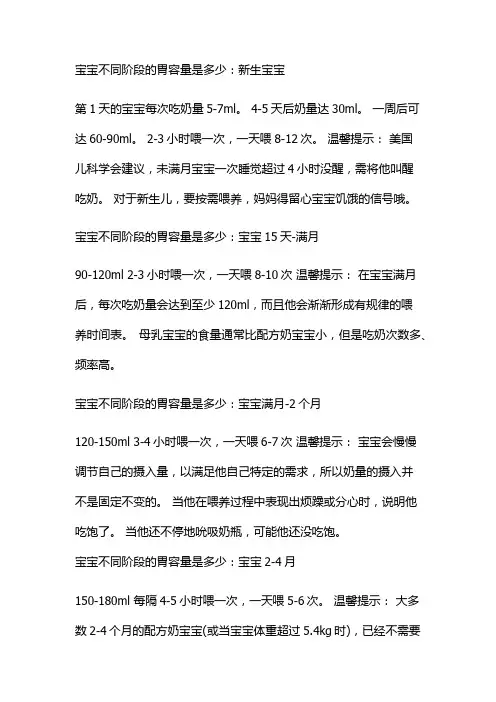 宝宝不同阶段的胃容量是多少：新生宝宝

第 1 天的宝宝每次吃奶量 5-7ml。 4-5 天后奶量达 30ml。 一周后可达 60-90ml。 2-3 小时喂一次，一天喂 8-12 次。 温馨提示： 美国儿科学会建议，未满月宝宝一次睡觉超过 4 小时没醒，需将他叫醒吃奶。 对于新生儿，要按需喂养，妈妈得留心宝宝饥饿的信号哦。

宝宝不同阶段的胃容量是多少：宝宝 15 天-满月

90-120ml 2-3 小时喂一次，一天喂 8-10 次 温馨提示： 在宝宝满月后，每次吃奶量会达到至少 120ml，而且他会渐渐形成有规律的喂养时间表。 母乳宝宝的食量通常比配方奶宝宝小，但是吃奶次数多、频率高。

宝宝不同阶段的胃容量是多少：宝宝满月-2 个月

120-150ml 3-4 小时喂一次，一天喂 6-7 次 温馨提示： 宝宝会慢慢调节自己的摄入量，以满足他自己特定的需求，所以奶量的摄入并不是固定不变的。 当他在喂养过程中表现出烦躁或分心时，说明他吃饱了。 当他还不停地吮吸奶瓶，可能他还没吃饱。

宝宝不同阶段的胃容量是多少：宝宝 2-4 月

150-180ml 每隔 4-5 小时喂一次，一天喂 5-6 次。 温馨提示： 大多数 2-4 个月的配方奶宝宝(或当宝宝体重超过 5.4kg 时)，已经不需要